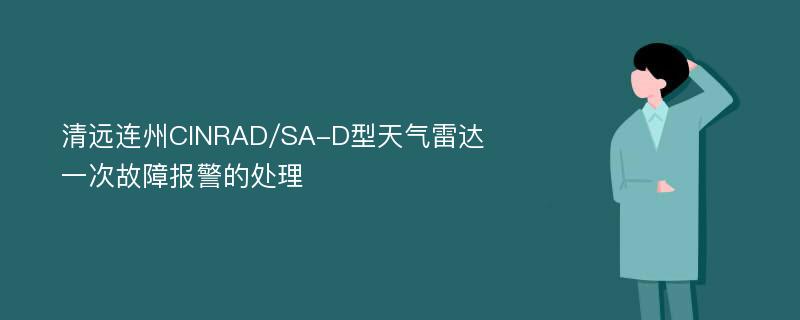 清远连州CINRAD/SA-D型天气雷达一次故障报警的处理